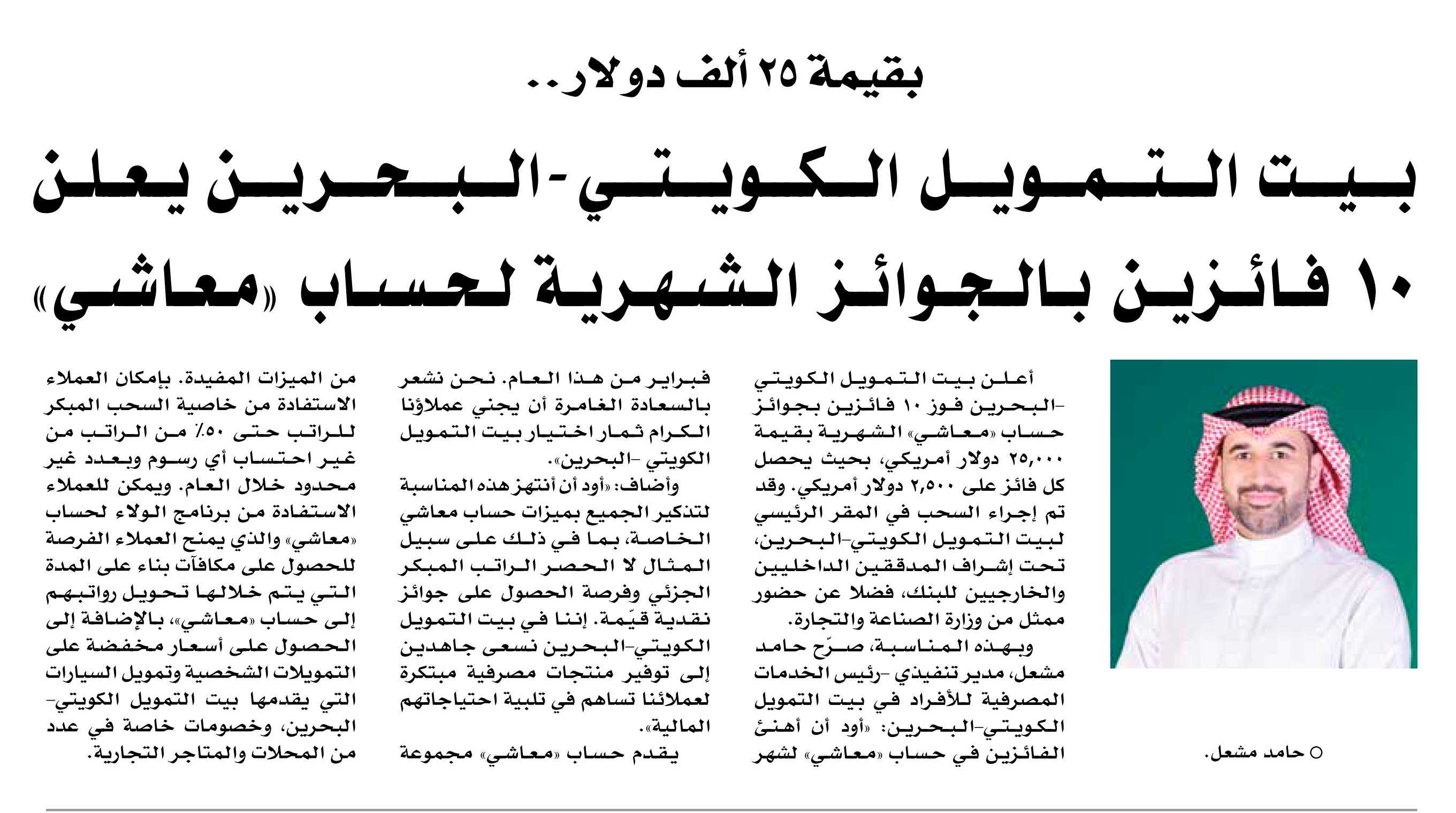 بقيمة ٢٥ ألف دولار..

بيت التمويل الكويتي-البحرين يعلن ١٠ فائزين بالجوائز الشهرية لحساب «معاشي»

○ حامد مشعل.

أعلن بيت التمويل الكويتي -البحرين فوز ١٠ فائزين بجوائز حساب «معاشي» الشهرية بقيمة ٢٥,٠٠٠ دولار أمريكي، بحيث يحصل كل فائز على ٢,٥٠٠ دولار أمريكي. وقد تم إجراء السحب في المقر الرئيسي لبيت التمويل الكويتي-البحرين، تحت إشراف المدققين الداخليين والخارجيين للبنك، فضلا عن حضور ممثل من وزارة الصناعة والتجارة.

وبهذه المناسبة، صرّح حامد مشعل، مدير تنفيذي -رئيس الخدمات المصرفية للأفراد في بيت التمويل الكويتي-البحرين: «أود أن أهنئ الفائزين في حساب «معاشي» لشهر فبراير من هذا العام. نحن نشعر بالسعادة الغامرة أن يجني عملاؤنا الكرام ثمار اختيار بيت التمويل الكويتي -البحرين».

وأضاف: «أود أن أنتهز هذه المناسبة لتذكير الجميع بميزات حساب معاشي الخاصة، بما في ذلك على سبيل المثال لا الحصر الراتب المبكر الجزئي وفرصة الحصول على جوائز نقدية قيّمة. إننا في بيت التمويل الكويتي-البحرين نسعى جاهدين إلى توفير منتجات مصرفية مبتكرة لعملائنا تساهم في تلبية احتياجاتهم المالية».

يقدم حساب «معاشي» مجموعة من الميزات المفيدة. بإمكان العملاء الاستفادة من خاصية السحب المبكر للراتب حتى ٥٠٪ من الراتب من غير احتساب أي رسوم وبعدد غير محدود خلال العام. ويمكن للعملاء الاستفادة من برنامج الولاء لحساب «معاشي» والذي يمنح العملاء الفرصة للحصول على مكافآت بناء على المدة التي يتم خلالها تحويل رواتبهم إلى حساب «معاشي»، بالإضافة إلى الحصول على أسعار مخفضة على التمويلات الشخصية وتمويل السيارات التي يقدمها بيت التمويل الكويتي-البحرين، وخصومات خاصة في عدد من المحلات والمتاجر التجارية.